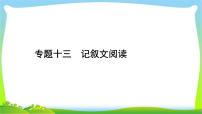 专题十三　记叙文阅读